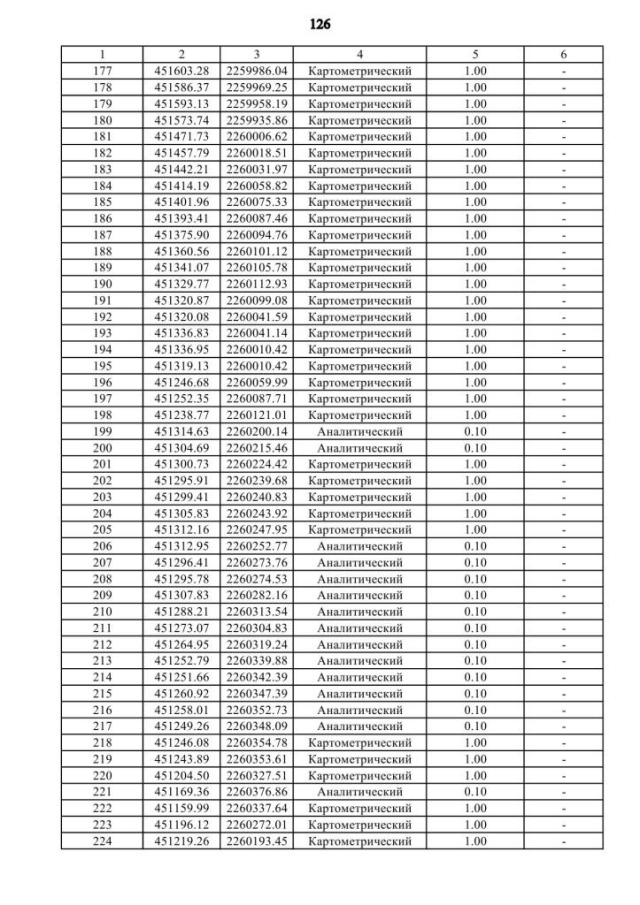 126

| 1 | 2 | 3 | 4 | 5 | 6 |
|---|---|---|---|---|---|
| 177 | 451603.28 | 2259986.04 | Картометрический | 1.00 | - |
| 178 | 451586.37 | 2259969.25 | Картометрический | 1.00 | - |
| 179 | 451593.13 | 2259958.19 | Картометрический | 1.00 | - |
| 180 | 451573.74 | 2259935.86 | Картометрический | 1.00 | - |
| 181 | 451471.73 | 2260006.62 | Картометрический | 1.00 | - |
| 182 | 451457.79 | 2260018.51 | Картометрический | 1.00 | - |
| 183 | 451442.21 | 2260031.97 | Картометрический | 1.00 | - |
| 184 | 451414.19 | 2260058.82 | Картометрический | 1.00 | - |
| 185 | 451401.96 | 2260075.33 | Картометрический | 1.00 | - |
| 186 | 451393.41 | 2260087.46 | Картометрический | 1.00 | - |
| 187 | 451375.90 | 2260094.76 | Картометрический | 1.00 | - |
| 188 | 451360.56 | 2260101.12 | Картометрический | 1.00 | - |
| 189 | 451341.07 | 2260105.78 | Картометрический | 1.00 | - |
| 190 | 451329.77 | 2260112.93 | Картометрический | 1.00 | - |
| 191 | 451320.87 | 2260099.08 | Картометрический | 1.00 | - |
| 192 | 451320.08 | 2260041.59 | Картометрический | 1.00 | - |
| 193 | 451336.83 | 2260041.14 | Картометрический | 1.00 | - |
| 194 | 451336.95 | 2260010.42 | Картометрический | 1.00 | - |
| 195 | 451319.13 | 2260010.42 | Картометрический | 1.00 | - |
| 196 | 451246.68 | 2260059.99 | Картометрический | 1.00 | - |
| 197 | 451252.35 | 2260087.71 | Картометрический | 1.00 | - |
| 198 | 451238.77 | 2260121.01 | Картометрический | 1.00 | - |
| 199 | 451314.63 | 2260200.14 | Аналитический | 0.10 | - |
| 200 | 451304.69 | 2260215.46 | Аналитический | 0.10 | - |
| 201 | 451300.73 | 2260224.42 | Картометрический | 1.00 | - |
| 202 | 451295.91 | 2260239.68 | Картометрический | 1.00 | - |
| 203 | 451299.41 | 2260240.83 | Картометрический | 1.00 | - |
| 204 | 451305.83 | 2260243.92 | Картометрический | 1.00 | - |
| 205 | 451312.16 | 2260247.95 | Картометрический | 1.00 | - |
| 206 | 451312.95 | 2260252.77 | Аналитический | 0.10 | - |
| 207 | 451296.41 | 2260273.76 | Аналитический | 0.10 | - |
| 208 | 451295.78 | 2260274.53 | Аналитический | 0.10 | - |
| 209 | 451307.83 | 2260282.16 | Аналитический | 0.10 | - |
| 210 | 451288.21 | 2260313.54 | Аналитический | 0.10 | - |
| 211 | 451273.07 | 2260304.83 | Аналитический | 0.10 | - |
| 212 | 451264.95 | 2260319.24 | Аналитический | 0.10 | - |
| 213 | 451252.79 | 2260339.88 | Аналитический | 0.10 | - |
| 214 | 451251.66 | 2260342.39 | Аналитический | 0.10 | - |
| 215 | 451260.92 | 2260347.39 | Аналитический | 0.10 | - |
| 216 | 451258.01 | 2260352.73 | Аналитический | 0.10 | - |
| 217 | 451249.26 | 2260348.09 | Аналитический | 0.10 | - |
| 218 | 451246.08 | 2260354.78 | Картометрический | 1.00 | - |
| 219 | 451243.89 | 2260353.61 | Картометрический | 1.00 | - |
| 220 | 451204.50 | 2260327.51 | Картометрический | 1.00 | - |
| 221 | 451169.36 | 2260376.86 | Аналитический | 0.10 | - |
| 222 | 451159.99 | 2260337.64 | Картометрический | 1.00 | - |
| 223 | 451196.12 | 2260272.01 | Картометрический | 1.00 | - |
| 224 | 451219.26 | 2260193.45 | Картометрический | 1.00 | - |